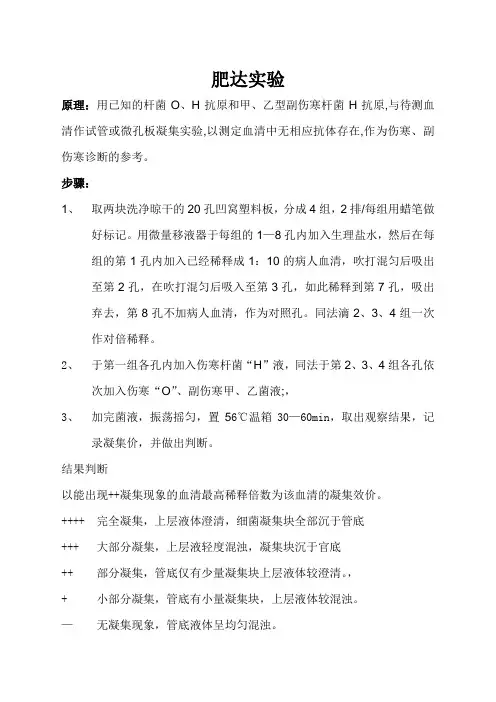 肥达实验

原理：用已知的杆菌 O、H 抗原和甲、乙型副伤寒杆菌 H 抗原,与待测血清作试管或微孔板凝集实验,以测定血清中无相应抗体存在,作为伤寒、副伤寒诊断的参考。

步骤：

1、 取两块洗净晾干的 20 孔凹窝塑料板，分成 4 组，2 排/每组用蜡笔做好标记。用微量移液器于每组的 1—8 孔内加入生理盐水，然后在每组的第 1 孔内加入已经稀释成 1：10 的病人血清，吹打混匀后吸出至第 2 孔，在吹打混匀后吸入至第 3 孔，如此稀释到第 7 孔，吸出弃去，第 8 孔不加病人血清，作为对照孔。同法滴 2、3、4 组一次作对倍稀释。

2、 于第一组各孔内加入伤寒杆菌“H”液，同法于第 2、3、4 组各孔依次加入伤寒“O”、副伤寒甲、乙菌液;，

3、 加完菌液，振荡摇匀，置 56℃温箱 30—60min，取出观察结果，记录凝集价，并做出判断。

结果判断

以能出现++凝集现象的血清最高稀释倍数为该血清的凝集效价。

++++ 完全凝集，上层液体澄清，细菌凝集块全部沉于管底

+++ 大部分凝集，上层液轻度混浊，凝集块沉于官底

++ 部分凝集，管底仅有少量凝集块上层液体较澄清。，

+ 小部分凝集，管底有小量凝集块，上层液体较混浊。

— 无凝集现象，管底液体呈均匀混浊。